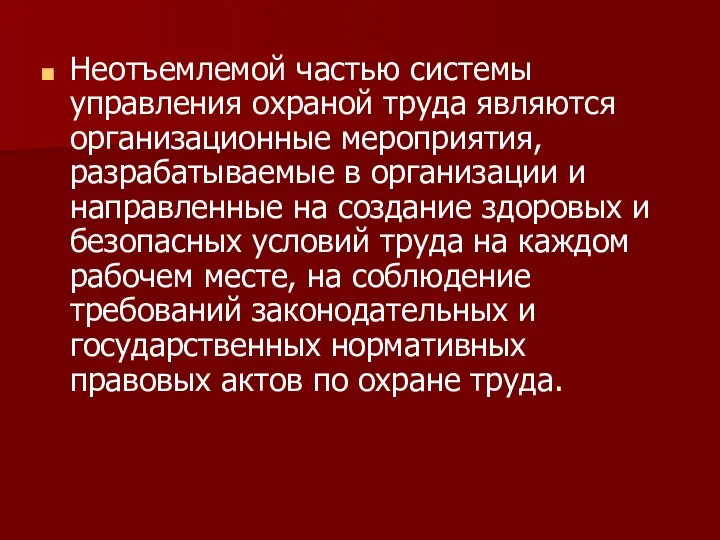 Неотъемлемой частью системы управления охраной труда являются организационные мероприятия, разрабатываемые в организации и направленные на создание здоровых и безопасных условий труда на каждом рабочем месте, на соблюдение требований законодательных и государственных нормативных правовых актов по охране труда.